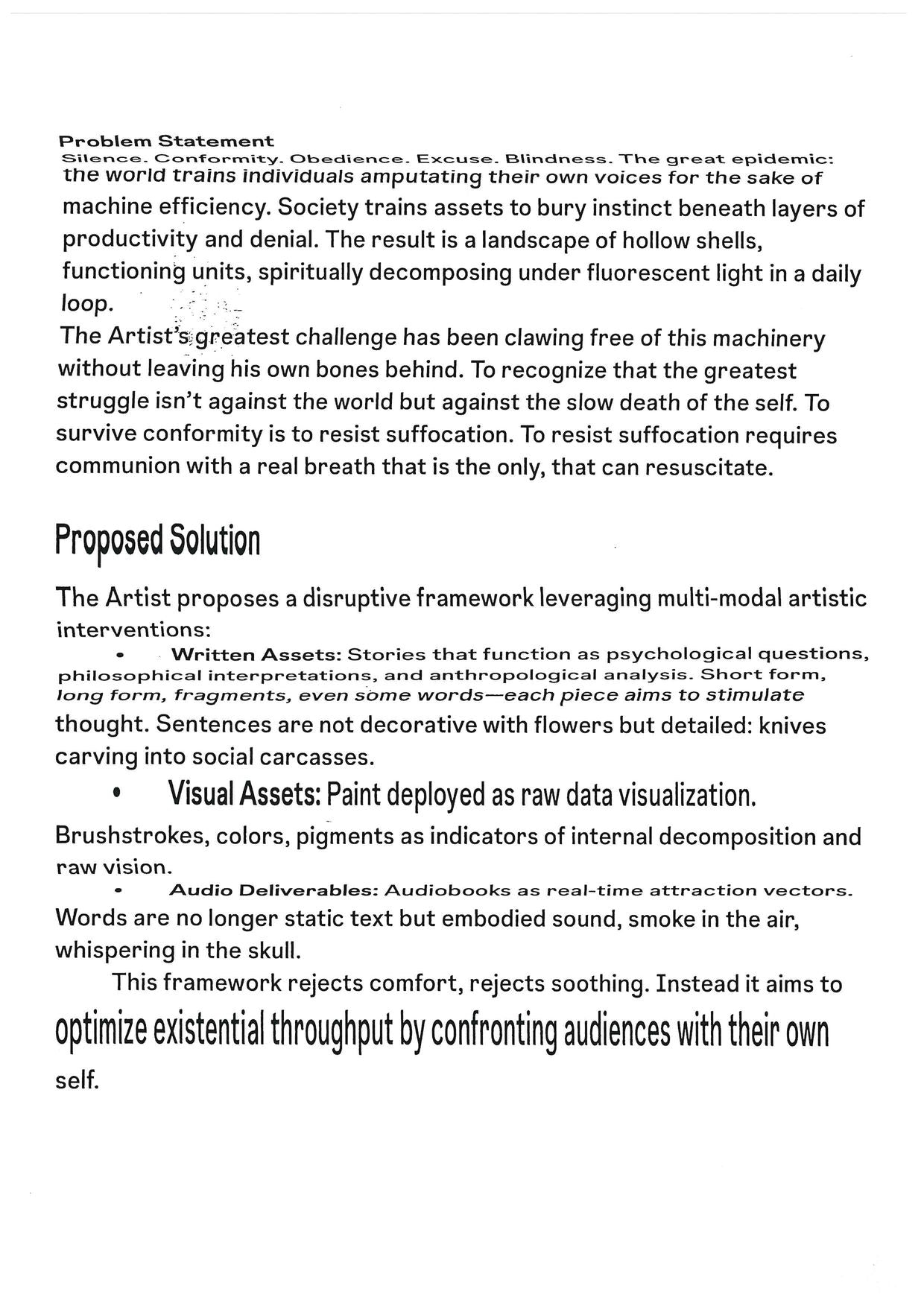 Problem Statement
Silence. Conformity. Obedience. Excuse. Blindness. The great epidemic: the world trains individuals amputating their own voices for the sake of machine efficiency. Society trains assets to bury instinct beneath layers of productivity and denial. The result is a landscape of hollow shells, functioning units, spiritually decomposing under fluorescent light in a daily loop.
The Artist's greatest challenge has been clawing free of this machinery without leaving his own bones behind. To recognize that the greatest struggle isn't against the world but against the slow death of the self. To survive conformity is to resist suffocation. To resist suffocation requires communion with a real breath that is the only, that can resuscitate.

Proposed Solution

The Artist proposes a disruptive framework leveraging multi-modal artistic interventions:

• Written Assets: Stories that function as psychological questions, philosophical interpretations, and anthropological analysis. Short form, long form, fragments, even some words—each piece aims to stimulate thought. Sentences are not decorative with flowers but detailed: knives carving into social carcasses.

• Visual Assets: Paint deployed as raw data visualization. Brushstrokes, colors, pigments as indicators of internal decomposition and raw vision.

• Audio Deliverables: Audiobooks as real-time attraction vectors. Words are no longer static text but embodied sound, smoke in the air, whispering in the skull.

This framework rejects comfort, rejects soothing. Instead it aims to optimize existential throughput by confronting audiences with their own self.